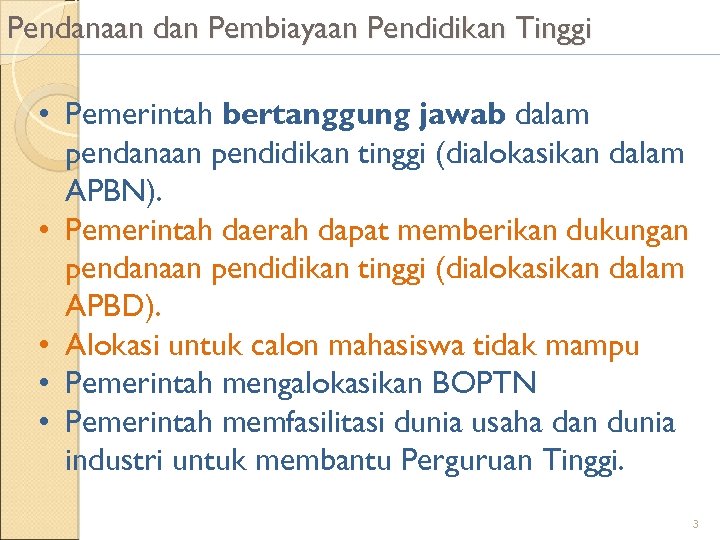 Pendanaan dan Pembiayaan Pendidikan Tinggi

• Pemerintah bertanggung jawab dalam pendanaan pendidikan tinggi (dialokasikan dalam APBN).
• Pemerintah daerah dapat memberikan dukungan pendanaan pendidikan tinggi (dialokasikan dalam APBD).
• Alokasi untuk calon mahasiswa tidak mampu
• Pemerintah mengalokasikan BOPTN
• Pemerintah memfasilitasi dunia usaha dan dunia industri untuk membantu Perguruan Tinggi.

3